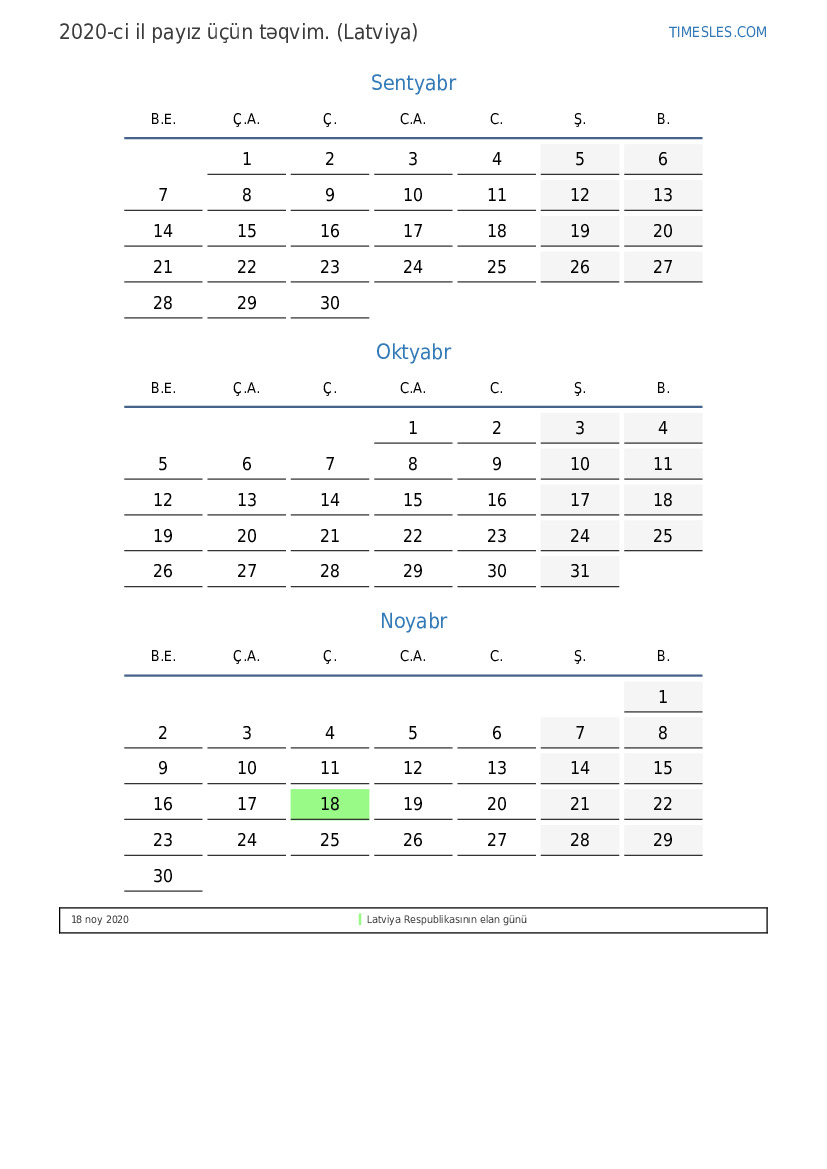 2020-ci il payız üçün təqvim. (Latviya)

TIMESLES.COM

Sentyabr

| B.E. | Ç.A. | Ç. | C.A. | C. | Ş. | B. |
|---|---|---|---|---|---|---|
| | 1 | 2 | 3 | 4 | 5 | 6 |
| 7 | 8 | 9 | 10 | 11 | 12 | 13 |
| 14 | 15 | 16 | 17 | 18 | 19 | 20 |
| 21 | 22 | 23 | 24 | 25 | 26 | 27 |
| 28 | 29 | 30 | | | | |

Oktyabr

| B.E. | Ç.A. | Ç. | C.A. | C. | Ş. | B. |
|---|---|---|---|---|---|---|
| | | | 1 | 2 | 3 | 4 |
| 5 | 6 | 7 | 8 | 9 | 10 | 11 |
| 12 | 13 | 14 | 15 | 16 | 17 | 18 |
| 19 | 20 | 21 | 22 | 23 | 24 | 25 |
| 26 | 27 | 28 | 29 | 30 | 31 | |

Noyabr

| B.E. | Ç.A. | Ç. | C.A. | C. | Ş. | B. |
|---|---|---|---|---|---|---|
| | | | | | | 1 |
| 2 | 3 | 4 | 5 | 6 | 7 | 8 |
| 9 | 10 | 11 | 12 | 13 | 14 | 15 |
| 16 | 17 | 18 | 19 | 20 | 21 | 22 |
| 23 | 24 | 25 | 26 | 27 | 28 | 29 |
| 30 | | | | | | |

18 noy 2020 Latviya Respublikasının elan günü